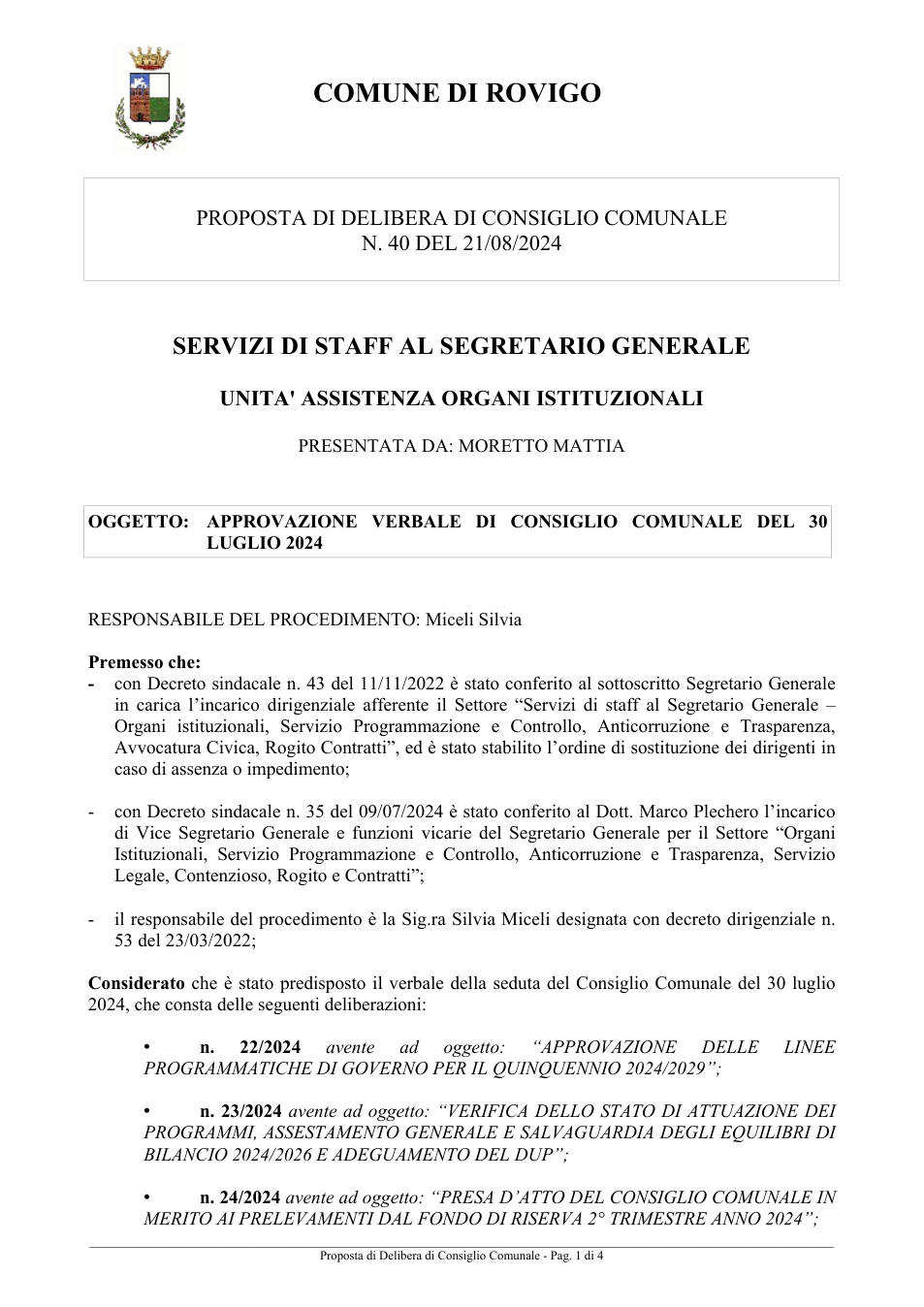 COMUNE DI ROVIGO

PROPOSTA DI DELIBERA DI CONSIGLIO COMUNALE
N. 40 DEL 21/08/2024

SERVIZI DI STAFF AL SEGRETARIO GENERALE

UNITA' ASSISTENZA ORGANI ISTITUZIONALI

PRESENTATA DA: MORETTO MATTIA

OGGETTO: APPROVAZIONE VERBALE DI CONSIGLIO COMUNALE DEL 30 LUGLIO 2024

RESPONSABILE DEL PROCEDIMENTO: Miceli Silvia

Premesso che:
- con Decreto sindacale n. 43 del 11/11/2022 è stato conferito al sottoscritto Segretario Generale in carica l'incarico dirigenziale afferente il Settore "Servizi di staff al Segretario Generale – Organi istituzionali, Servizio Programmazione e Controllo, Anticorruzione e Trasparenza, Avvocatura Civica, Rogito Contratti", ed è stato stabilito l'ordine di sostituzione dei dirigenti in caso di assenza o impedimento;

- con Decreto sindacale n. 35 del 09/07/2024 è stato conferito al Dott. Marco Plechero l'incarico di Vice Segretario Generale e funzioni vicarie del Segretario Generale per il Settore "Organi Istituzionali, Servizio Programmazione e Controllo, Anticorruzione e Trasparenza, Servizio Legale, Contenzioso, Rogito e Contratti";

- il responsabile del procedimento è la Sig.ra Silvia Miceli designata con decreto dirigenziale n. 53 del 23/03/2022;

Considerato che è stato predisposto il verbale della seduta del Consiglio Comunale del 30 luglio 2024, che consta delle seguenti deliberazioni:

• n. 22/2024 avente ad oggetto: "APPROVAZIONE DELLE LINEE PROGRAMMATICHE DI GOVERNO PER IL QUINQUENNIO 2024/2029";

• n. 23/2024 avente ad oggetto: "VERIFICA DELLO STATO DI ATTUAZIONE DEI PROGRAMMI, ASSESTAMENTO GENERALE E SALVAGUARDIA DEGLI EQUILIBRI DI BILANCIO 2024/2026 E ADEGUAMENTO DEL DUP";

• n. 24/2024 avente ad oggetto: "PRESA D'ATTO DEL CONSIGLIO COMUNALE IN MERITO AI PRELEVAMENTI DAL FONDO DI RISERVA 2° TRIMESTRE ANNO 2024";

Proposta di Delibera di Consiglio Comunale - Pag. 1 di 4